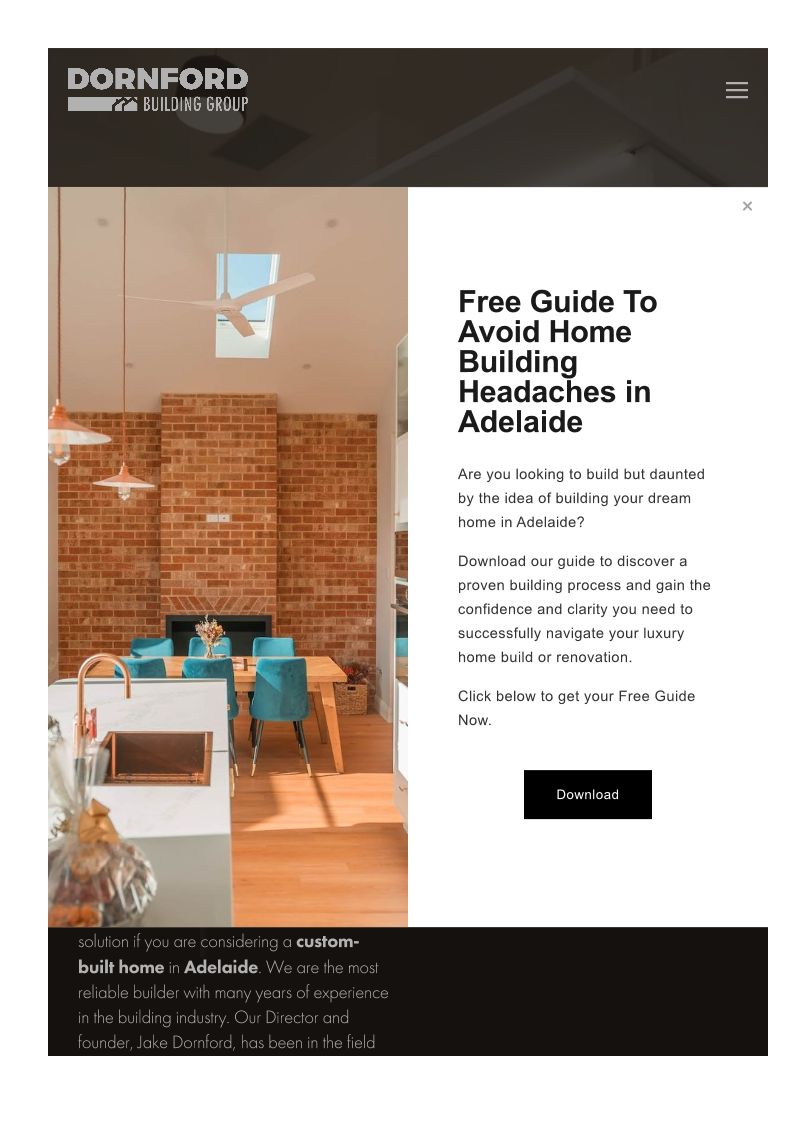 DORNFORD
BUILDING GROUP

×

Free Guide To Avoid Home Building Headaches in Adelaide

Are you looking to build but daunted by the idea of building your dream home in Adelaide?

Download our guide to discover a proven building process and gain the confidence and clarity you need to successfully navigate your luxury home build or renovation.

Click below to get your Free Guide Now.

Download

solution if you are considering a custom-built home in Adelaide. We are the most reliable builder with many years of experience in the building industry. Our Director and founder, Jake Dornford, has been in the field